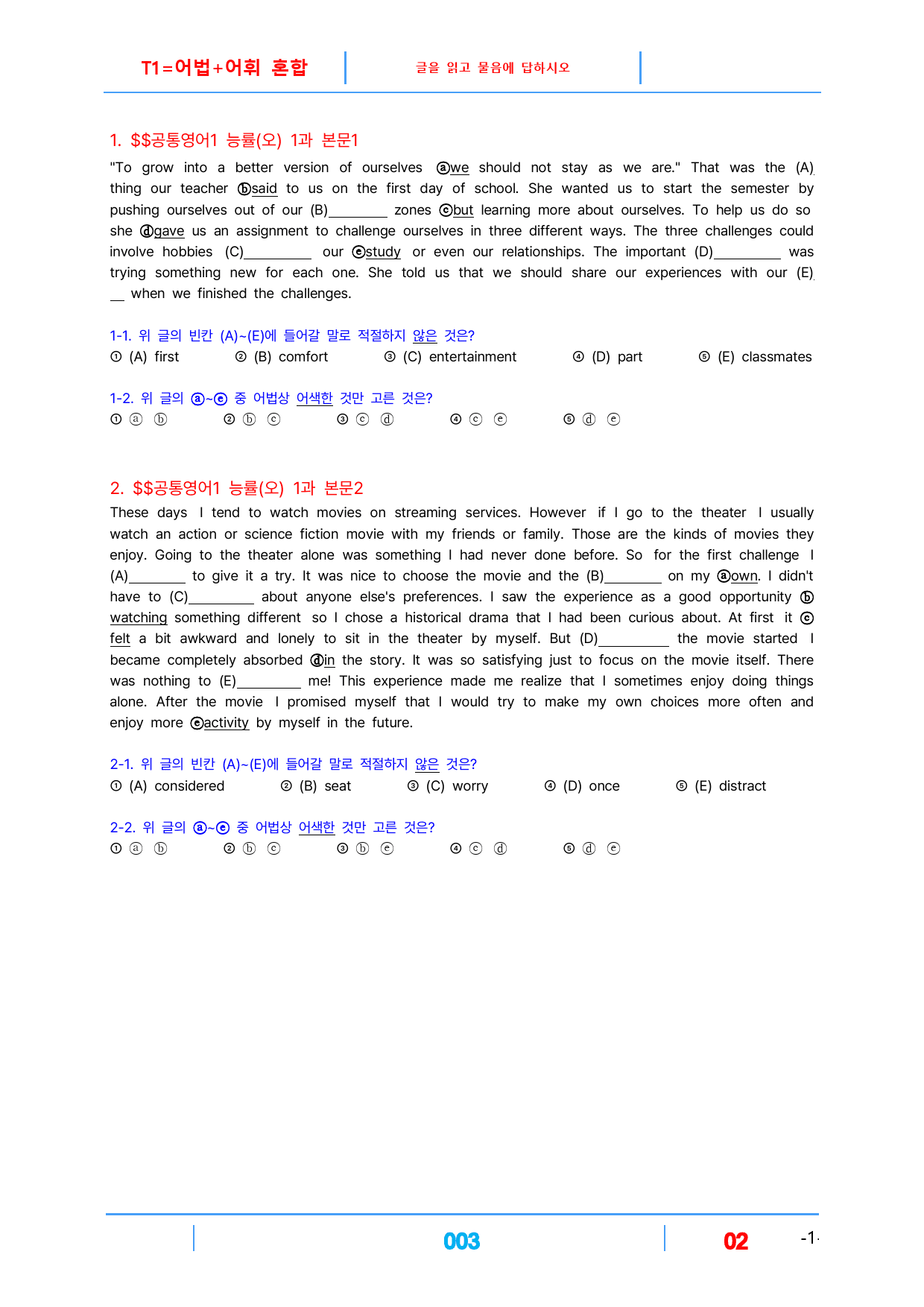 T1=어법+어휘 혼합

글을 읽고 물음에 답하시오

1. $$공통영어1 능률(오) 1과 본문1

"To grow into a better version of ourselves ⓐwe should not stay as we are." That was the (A)____ thing our teacher ⓑsaid to us on the first day of school. She wanted us to start the semester by pushing ourselves out of our (B)____ zones ⓒbut learning more about ourselves. To help us do so she ⓓgave us an assignment to challenge ourselves in three different ways. The three challenges could involve hobbies (C)____ our ⓔstudy or even our relationships. The important (D)____ was trying something new for each one. She told us that we should share our experiences with our (E)____ when we finished the challenges.

1-1. 위 글의 빈칸 (A)~(E)에 들어갈 말로 적절하지 않은 것은?
① (A) first ② (B) comfort ③ (C) entertainment ④ (D) part ⑤ (E) classmates

1-2. 위 글의 ⓐ~ⓔ 중 어법상 어색한 것만 고른 것은?
① ⓐ ⓑ ② ⓑ ⓒ ③ ⓒ ⓓ ④ ⓒ ⓔ ⑤ ⓓ ⓔ

2. $$공통영어1 능률(오) 1과 본문2

These days I tend to watch movies on streaming services. However if I go to the theater I usually watch an action or science fiction movie with my friends or family. Those are the kinds of movies they enjoy. Going to the theater alone was something I had never done before. So for the first challenge I (A)____ to give it a try. It was nice to choose the movie and the (B)____ on my ⓐown. I didn't have to (C)____ about anyone else's preferences. I saw the experience as a good opportunity ⓑwatching something different so I chose a historical drama that I had been curious about. At first it ⓒfelt a bit awkward and lonely to sit in the theater by myself. But (D)____ the movie started I became completely absorbed ⓓin the story. It was so satisfying just to focus on the movie itself. There was nothing to (E)____ me! This experience made me realize that I sometimes enjoy doing things alone. After the movie I promised myself that I would try to make my own choices more often and enjoy more ⓔactivity by myself in the future.

2-1. 위 글의 빈칸 (A)~(E)에 들어갈 말로 적절하지 않은 것은?
① (A) considered ② (B) seat ③ (C) worry ④ (D) once ⑤ (E) distract

2-2. 위 글의 ⓐ~ⓔ 중 어법상 어색한 것만 고른 것은?
① ⓐ ⓑ ② ⓑ ⓒ ③ ⓑ ⓔ ④ ⓒ ⓓ ⑤ ⓓ ⓔ

003 02 -1-